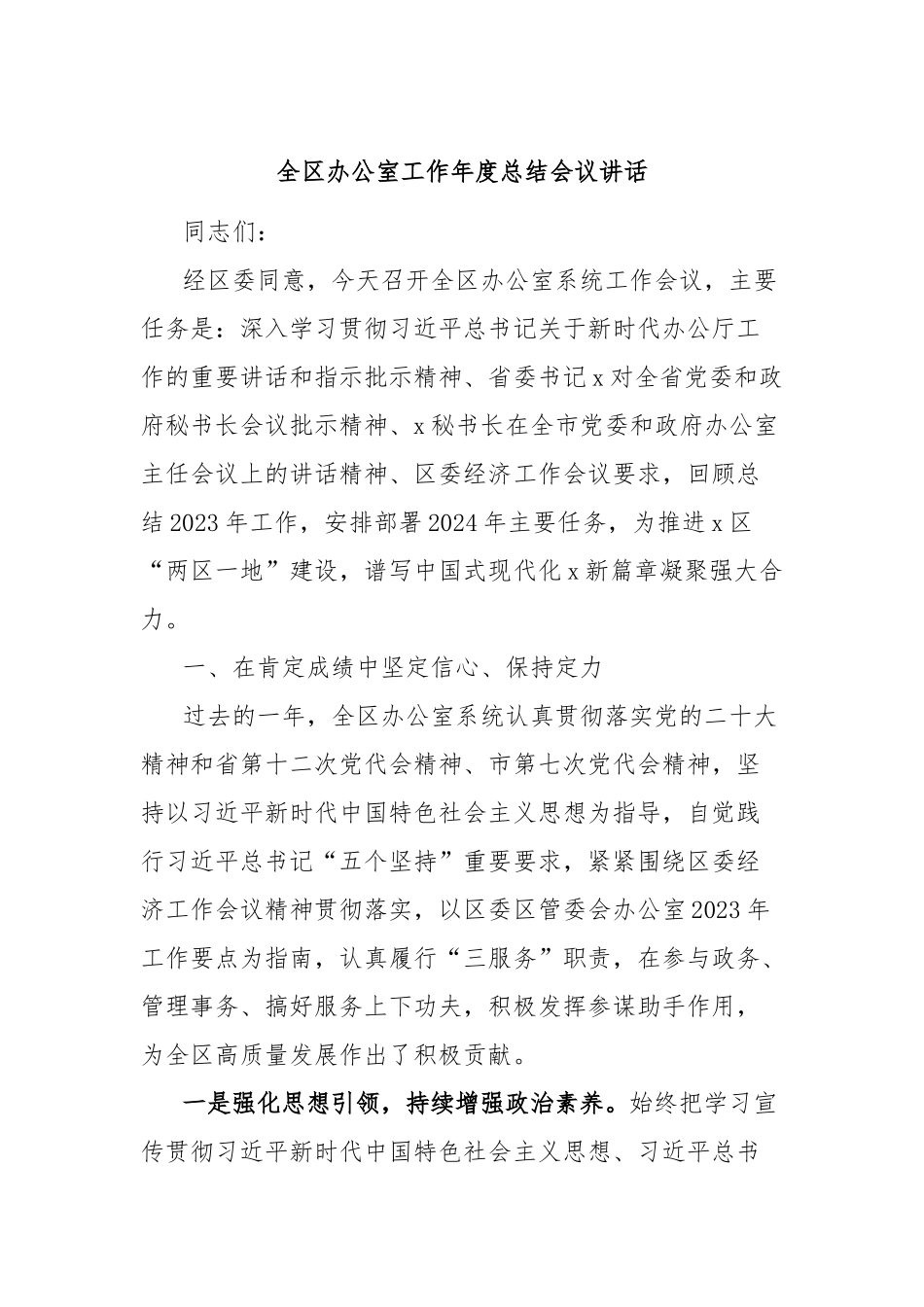 全区办公室工作年度总结会议讲话

同志们：

经区委同意，今天召开全区办公室系统工作会议，主要任务是：深入学习贯彻习近平总书记关于新时代办公厅工作的重要讲话和指示批示精神、省委书记x对全省党委和政府秘书长会议批示精神、x秘书长在全市党委和政府办公室主任会议上的讲话精神、区委经济工作会议要求，回顾总结2023年工作，安排部署2024年主要任务，为推进x区“两区一地”建设，谱写中国式现代化x新篇章凝聚强大合力。

一、在肯定成绩中坚定信心、保持定力

过去的一年，全区办公室系统认真贯彻落实党的二十大精神和省第十二次党代会精神、市第七次党代会精神，坚持以习近平新时代中国特色社会主义思想为指导，自觉践行习近平总书记“五个坚持”重要要求，紧紧围绕区委经济工作会议精神贯彻落实，以区委区管委会办公室2023年工作要点为指南，认真履行“三服务”职责，在参与政务、管理事务、搞好服务上下功夫，积极发挥参谋助手作用，为全区高质量发展作出了积极贡献。

一是强化思想引领，持续增强政治素养。始终把学习宣传贯彻习近平新时代中国特色社会主义思想、习近平总书